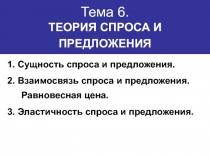 Тема 6.
ТЕОРИЯ СПРОСА И ПРЕДЛОЖЕНИЯ

1. Сущность спроса и предложения.

2. Взаимосвязь спроса и предложения. Равновесная цена.

3. Эластичность спроса и предложения.